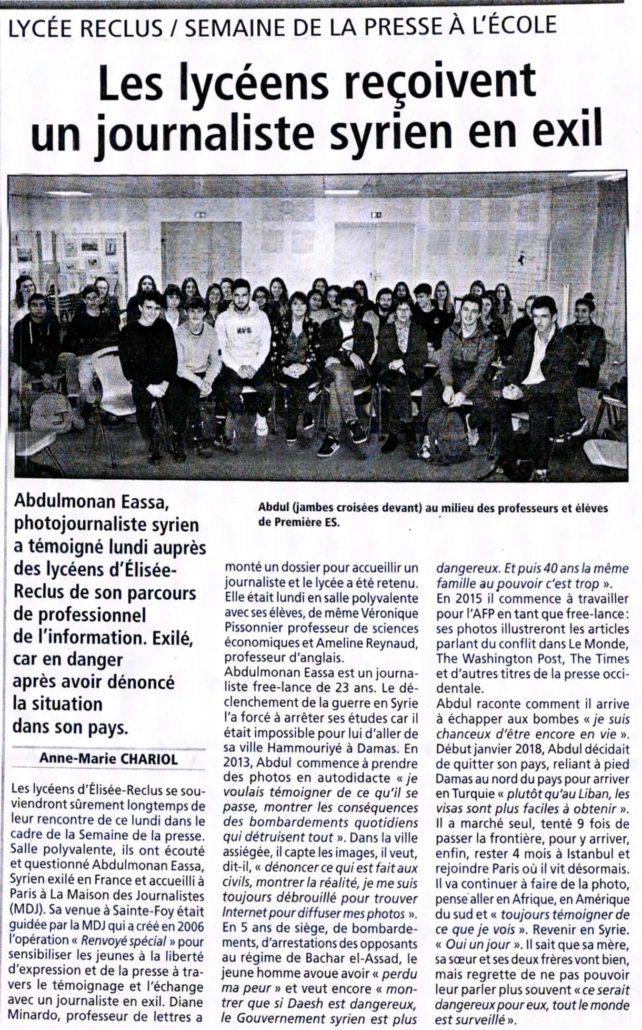 LYCÉE RECLUS / SEMAINE DE LA PRESSE À L'ÉCOLE

Les lycéens reçoivent un journaliste syrien en exil

Abdul (jambes croisées devant) au milieu des professeurs et élèves de Première ES.

Abdulmonan Eassa, photojournaliste syrien a témoigné lundi auprès des lycéens d'Élisée-Reclus de son parcours de professionnel de l'information. Exilé, car en danger après avoir dénoncé la situation dans son pays.

Anne-Marie CHARIOL

Les lycéens d'Élisée-Reclus se souviendront sûrement longtemps de leur rencontre de ce lundi dans le cadre de la Semaine de la presse. Salle polyvalente, ils ont écouté et questionné Abdulmonan Eassa, Syrien exilé en France et accueilli à Paris à La Maison des Journalistes (MDJ). Sa venue à Sainte-Foy était guidée par la MDJ qui a créé en 2006 l'opération « Renvoyé spécial » pour sensibiliser les jeunes à la liberté d'expression et de la presse à travers le témoignage et l'échange avec un journaliste en exil. Diane Minardo, professeur de lettres a monté un dossier pour accueillir un journaliste et le lycée a été retenu. Elle était lundi en salle polyvalente avec ses élèves, de même Véronique Pissonnier professeur de sciences économiques et Ameline Reynaud, professeur d'anglais.

Abdulmonan Eassa est un journaliste free-lance de 23 ans. Le déclenchement de la guerre en Syrie l'a forcé à arrêter ses études car il était impossible pour lui d'aller de sa ville Hammouriyé à Damas. En 2013, Abdul commence à prendre des photos en autodidacte « je voulais témoigner de ce qu'il se passe, montrer les conséquences des bombardements quotidiens qui détruisent tout ». Dans la ville assiégée, il capte les images, il veut, dit-il, « dénoncer ce qui est fait aux civils, montrer la réalité, je me suis toujours débrouillé pour trouver Internet pour diffuser mes photos ». En 5 ans de siège, de bombardements, d'arrestations des opposants au régime de Bachar el-Assad, le jeune homme avoue avoir « perdu ma peur » et veut encore « montrer que si Daesh est dangereux, le Gouvernement syrien est plus dangereux. Et puis 40 ans la même famille au pouvoir c'est trop ».

En 2015 il commence à travailler pour l'AFP en tant que free-lance : ses photos illustreront les articles parlant du conflit dans Le Monde, The Washington Post, The Times et d'autres titres de la presse occidentale.

Abdul raconte comment il arrive à échapper aux bombes « je suis chanceux d'être encore en vie ». Début janvier 2018, Abdul décidait de quitter son pays, reliant à pied Damas au nord du pays pour arriver en Turquie « plutôt qu'au Liban, les visas sont plus faciles à obtenir ». Il a marché seul, tenté 9 fois de passer la frontière, pour y arriver, enfin, rester 4 mois à Istanbul et rejoindre Paris où il vit désormais. Il va continuer à faire de la photo, pense aller en Afrique, en Amérique du sud et « toujours témoigner de ce que je vois ». Revenir en Syrie. « Oui un jour ». Il sait que sa mère, sa sœur et ses deux frères vont bien, mais regrette de ne pas pouvoir leur parler plus souvent « ce serait dangereux pour eux, tout le monde est surveillé ».